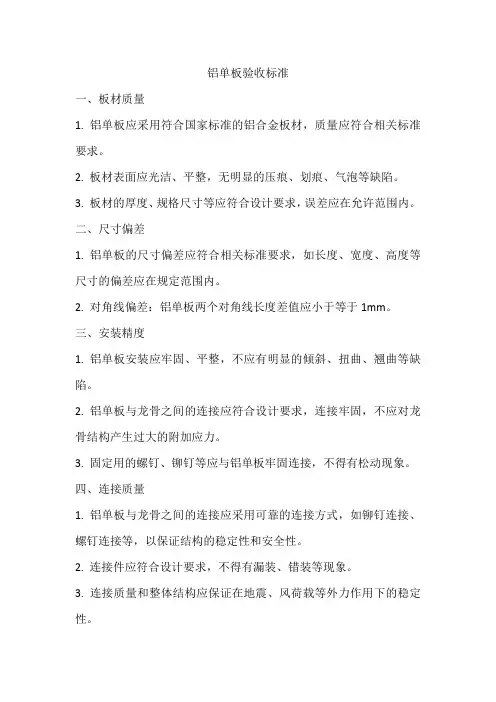 铝单板验收标准

一、板材质量

1. 铝单板应采用符合国家标准的铝合金板材，质量应符合相关标准要求。

2. 板材表面应光洁、平整，无明显的压痕、划痕、气泡等缺陷。

3. 板材的厚度、规格尺寸等应符合设计要求，误差应在允许范围内。

二、尺寸偏差

1. 铝单板的尺寸偏差应符合相关标准要求，如长度、宽度、高度等尺寸的偏差应在规定范围内。

2. 对角线偏差：铝单板两个对角线长度差值应小于等于 1mm。

三、安装精度

1. 铝单板安装应牢固、平整，不应有明显的倾斜、扭曲、翘曲等缺陷。

2. 铝单板与龙骨之间的连接应符合设计要求，连接牢固，不应对龙骨结构产生过大的附加应力。

3. 固定用的螺钉、铆钉等应与铝单板牢固连接，不得有松动现象。

四、连接质量

1. 铝单板与龙骨之间的连接应采用可靠的连接方式，如铆钉连接、螺钉连接等，以保证结构的稳定性和安全性。

2. 连接件应符合设计要求，不得有漏装、错装等现象。

3. 连接质量和整体结构应保证在地震、风荷载等外力作用下的稳定性。